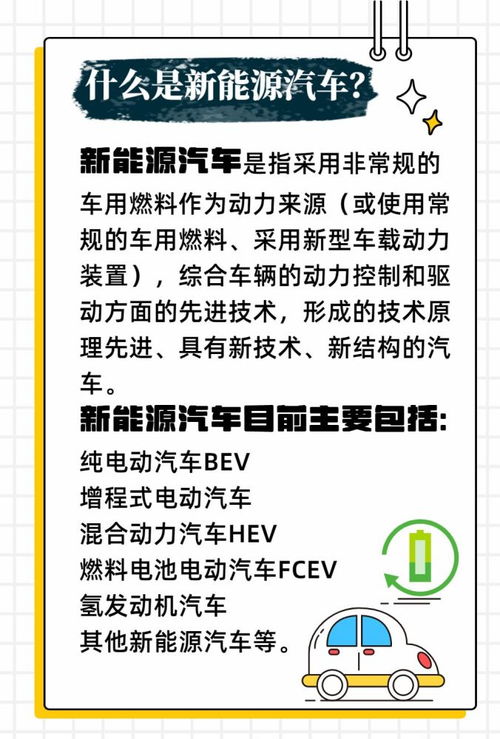 什么是新能源汽车?

新能源汽车是指采用非常规的车用燃料作为动力来源（或使用常规的车用燃料、采用新型车载动力装置），综合车辆的动力控制和驱动方面的先进技术，形成的技术原理先进、具有新技术、新结构的汽车。

新能源汽车目前主要包括:

纯电动汽车BEV
增程式电动汽车
混合动力汽车HEV
燃料电池电动汽车FCEV
氢发动机汽车
其他新能源汽车等。